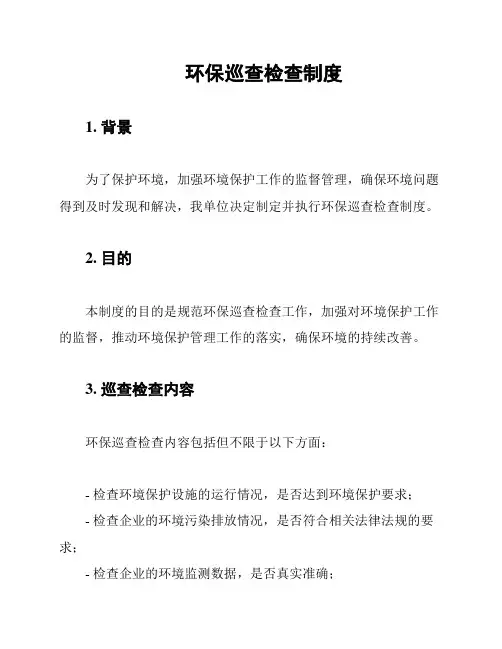 环保巡查检查制度

1. 背景

为了保护环境，加强环境保护工作的监督管理，确保环境问题得到及时发现和解决，我单位决定制定并执行环保巡查检查制度。

2. 目的

本制度的目的是规范环保巡查检查工作，加强对环境保护工作的监督，推动环境保护管理工作的落实，确保环境的持续改善。

3. 巡查检查内容

环保巡查检查内容包括但不限于以下方面：

- 检查环境保护设施的运行情况，是否达到环境保护要求；
- 检查企业的环境污染排放情况，是否符合相关法律法规的要求；
- 检查企业的环境监测数据，是否真实准确；